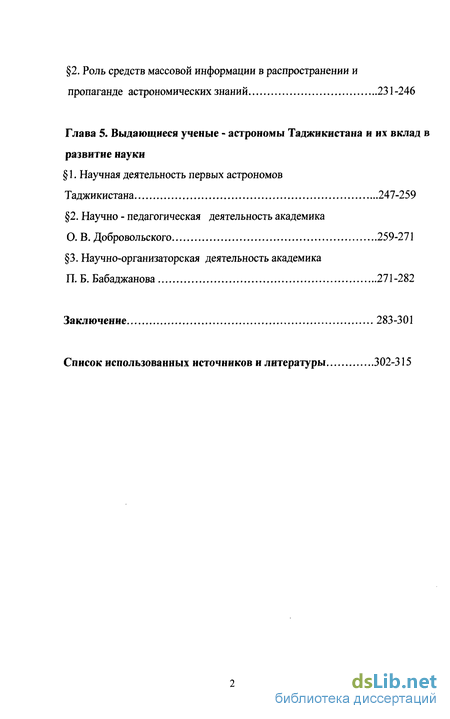 §2. Роль средств массовой информации в распространении и пропаганде астрономических знаний……………………………..231-246

Глава 5. Выдающиеся ученые - астрономы Таджикистана и их вклад в развитие науки

§1. Научная деятельность первых астрономов Таджикистана………………………………………………………...247-259

§2. Научно - педагогическая деятельность академика О. В. Добровольского……………………………………………….259-271

§3. Научно-организаторская деятельность академика П. Б. Бабаджанова …………………………………………………..271-282

Заключение………………………………………………………… 283-301

Список использованных источников и литературы………….302-315

2

dsLib.net
библиотека диссертаций